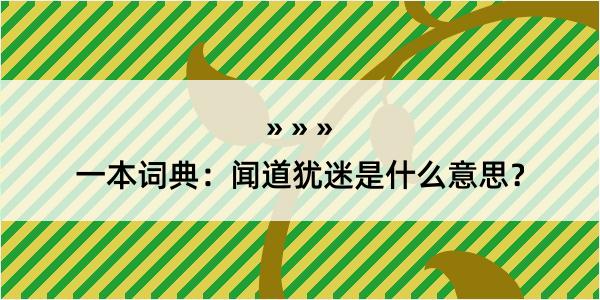 » » »

一本词典：闻道犹迷是什么意思？